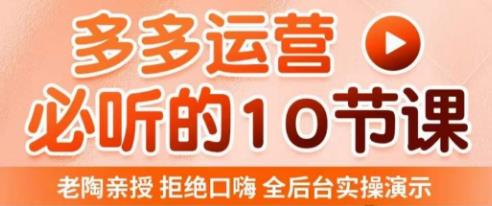 多多运营
必听的10节课
老陶亲授 拒绝口嗨 全后台实操演示